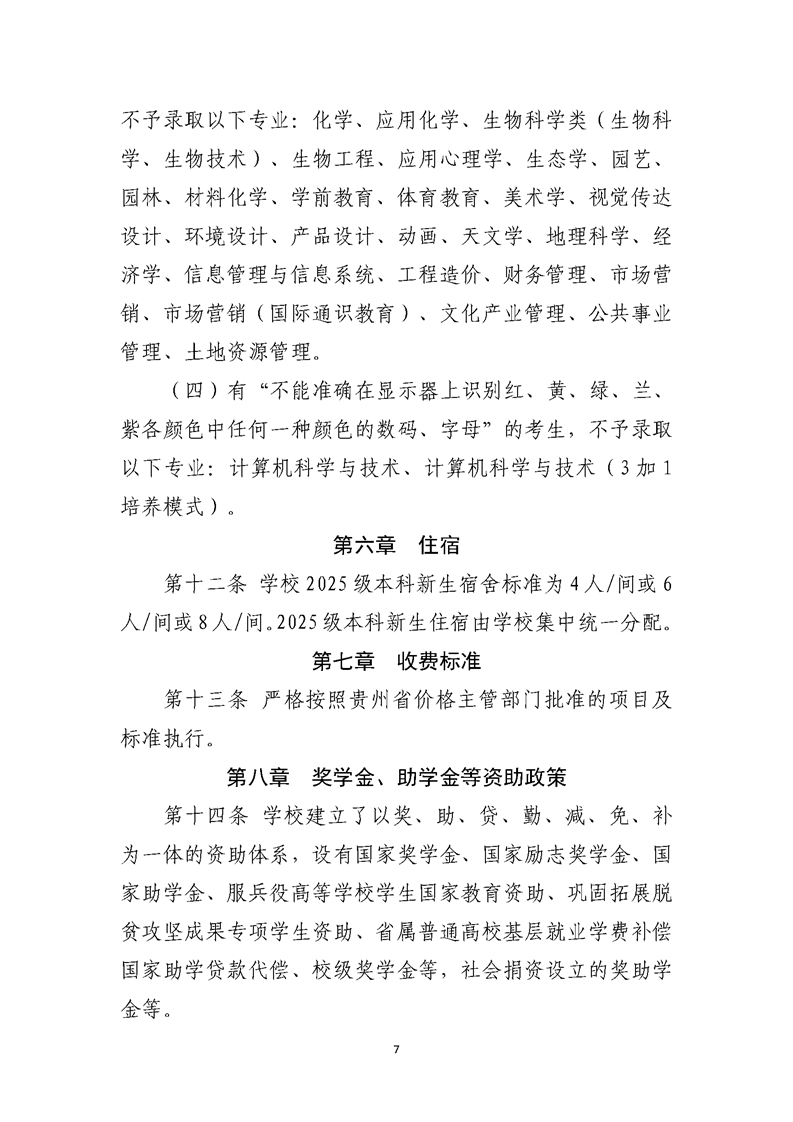 不予录取以下专业：化学、应用化学、生物科学类（生物科学、生物技术）、生物工程、应用心理学、生态学、园艺、园林、材料化学、学前教育、体育教育、美术学、视觉传达设计、环境设计、产品设计、动画、天文学、地理科学、经济学、信息管理与信息系统、工程造价、财务管理、市场营销、市场营销（国际通识教育）、文化产业管理、公共事业管理、土地资源管理。

（四）有“不能准确在显示器上识别红、黄、绿、兰、紫各颜色中任何一种颜色的数码、字母”的考生，不予录取以下专业：计算机科学与技术、计算机科学与技术（3加1培养模式）。

第六章 住宿

第十二条 学校2025级本科新生宿舍标准为4人/间或6人/间或8人/间。2025级本科新生住宿由学校集中统一分配。

第七章 收费标准

第十三条 严格按照贵州省价格主管部门批准的项目及标准执行。

第八章 奖学金、助学金等资助政策

第十四条 学校建立了以奖、助、贷、勤、减、免、补为一体的资助体系，设有国家奖学金、国家励志奖学金、国家助学金、服兵役高等学校学生国家教育资助、巩固拓展脱贫攻坚成果专项学生资助、省属普通高校基层就业学费补偿国家助学贷款代偿、校级奖学金等，社会捐资设立的奖助学金等。

7